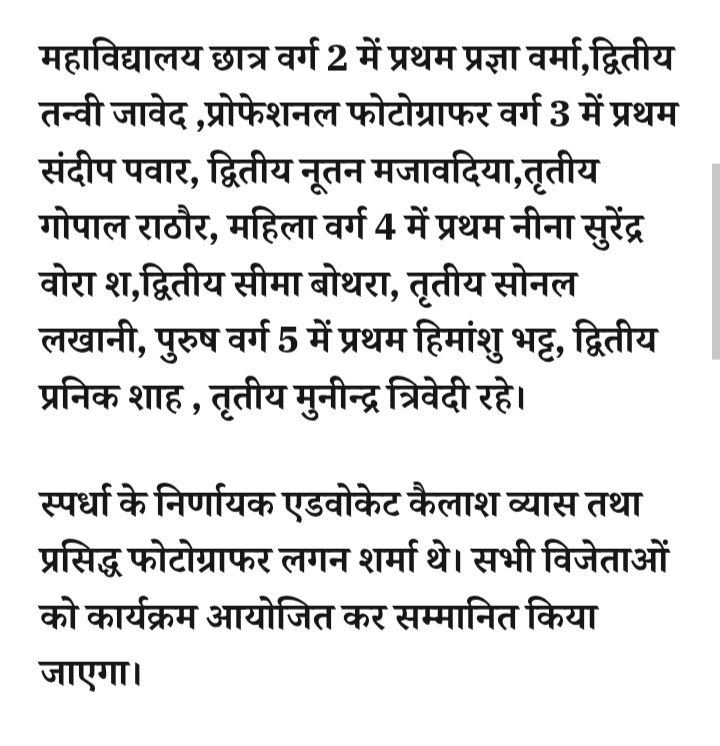 महाविद्यालय छात्र वर्ग 2 में प्रथम प्रज्ञा वर्मा,द्वितीय तन्वी जावेद ,प्रोफेशनल फोटोग्राफर वर्ग 3 में प्रथम संदीप पवार, द्वितीय नूतन मजावदिया,तृतीय गोपाल राठौर, महिला वर्ग 4 में प्रथम नीना सुरेंद्र वोरा श,द्वितीय सीमा बोथरा, तृतीय सोनल लखानी, पुरुष वर्ग 5 में प्रथम हिमांशु भट्ट, द्वितीय प्रनिक शाह , तृतीय मुनीन्द्र त्रिवेदी रहे।

स्पर्धा के निर्णायक एडवोकेट कैलाश व्यास तथा प्रसिद्ध फोटोग्राफर लगन शर्मा थे। सभी विजेताओं को कार्यक्रम आयोजित कर सम्मानित किया जाएगा।